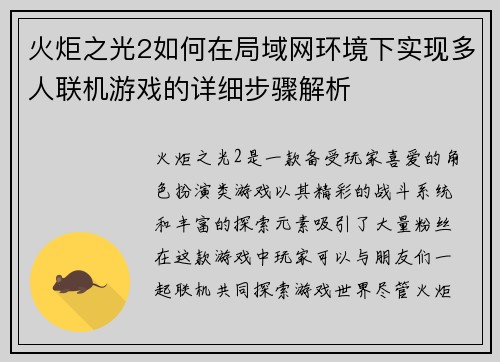 火炬之光2如何在局域网环境下实现多人联机游戏的详细步骤解析

火炬之光2是一款备受玩家喜爱的角色扮演类游戏以其精彩的战斗系统和丰富的探索元素吸引了大量粉丝在这款游戏中玩家可以与朋友们一起联机共同探索游戏世界尽管火炬